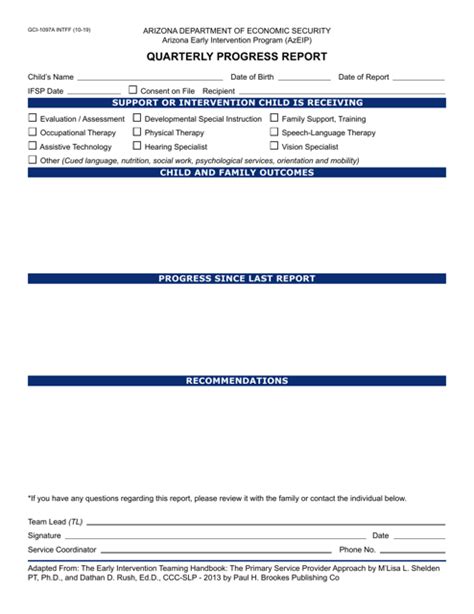 GCI-1097A INTFF (10-19)

ARIZONA DEPARTMENT OF ECONOMIC SECURITY
Arizona Early Intervention Program (AzEIP)

QUARTERLY PROGRESS REPORT

Child's Name ______ Date of Birth ______ Date of Report ______

IFSP Date ______ ☐ Consent on File Recipient ______

SUPPORT OR INTERVENTION CHILD IS RECEIVING

☐ Evaluation / Assessment ☐ Developmental Special Instruction ☐ Family Support, Training
☐ Occupational Therapy ☐ Physical Therapy ☐ Speech-Language Therapy
☐ Assistive Technology ☐ Hearing Specialist ☐ Vision Specialist
☐ Other (Cued language, nutrition, social work, psychological services, orientation and mobility)

CHILD AND FAMILY OUTCOMES

PROGRESS SINCE LAST REPORT

RECOMMENDATIONS

*If you have any questions regarding this report, please review it with the family or contact the individual below.

Team Lead (TL) ______

Signature ______ Date ______

Service Coordinator ______ Phone No. ______

Adapted From: The Early Intervention Teaming Handbook: The Primary Service Provider Approach by M'Lisa L. Shelden PT, Ph.D., and Dathan D. Rush, Ed.D., CCC-SLP - 2013 by Paul H. Brookes Publishing Co